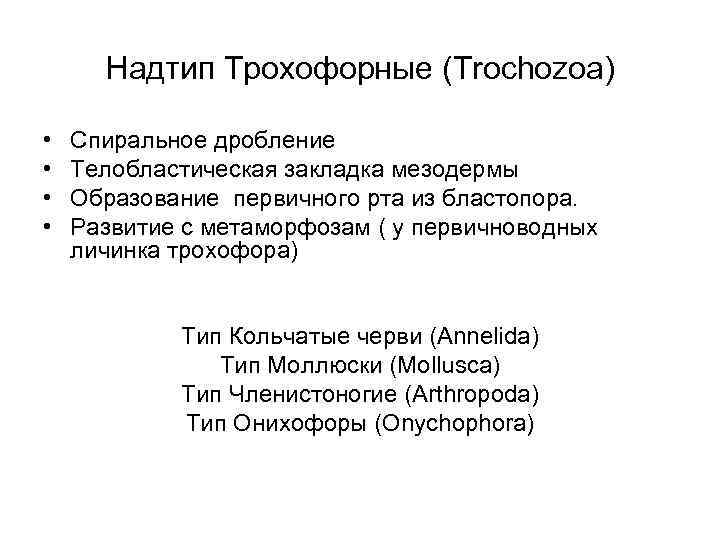 Надтип Трохофорные (Trochozoa)

• Спиральное дробление
• Телобластическая закладка мезодермы
• Образование первичного рта из бластопора.
• Развитие с метаморфозам ( у первичноводных личинка трохофора)

Тип Кольчатые черви (Annelida)
Тип Моллюски (Mollusca)
Тип Членистоногие (Arthropoda)
Тип Онихофоры (Onychophora)